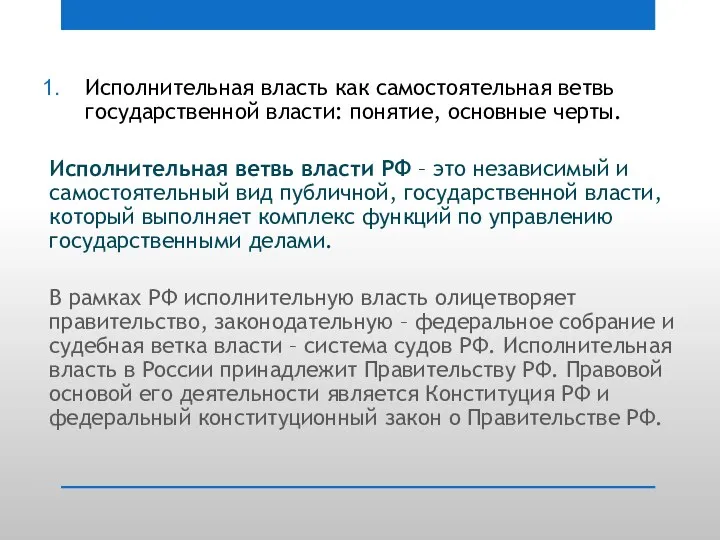 1. Исполнительная власть как самостоятельная ветвь государственной власти: понятие, основные черты.

Исполнительная ветвь власти РФ – это независимый и самостоятельный вид публичной, государственной власти, который выполняет комплекс функций по управлению государственными делами.

В рамках РФ исполнительную власть олицетворяет правительство, законодательную – федеральное собрание и судебная ветка власти – система судов РФ. Исполнительная власть в России принадлежит Правительству РФ. Правовой основой его деятельности является Конституция РФ и федеральный конституционный закон о Правительстве РФ.